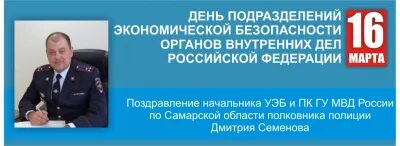 ДЕНЬ ПОДРАЗДЕЛЕНИЙ ЭКОНОМИЧЕСКОЙ БЕЗОПАСНОСТИ ОРГАНОВ ВНУТРЕННИХ ДЕЛ РОССИЙСКОЙ ФЕДЕРАЦИИ

16 МАРТА

Поздравление начальника УЭБ и ПК ГУ МВД России по Самарской области полковника полиции Дмитрия Семенова